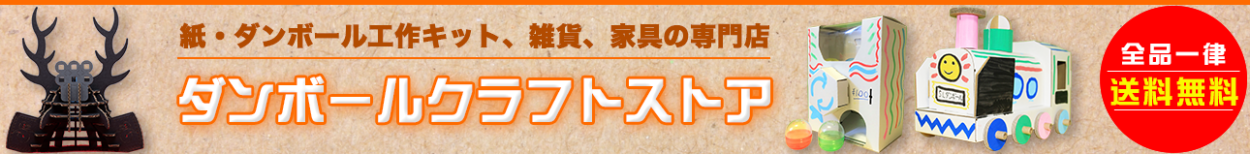 紙・ダンボール工作キット、雑貨、家具の専門店

ダンボールクラフトストア

全品一律
送料無料